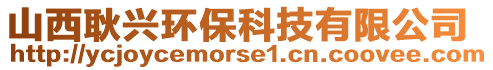 山西耿兴环保科技有限公司
http://ycjoycemorse1.cn.coovee.com